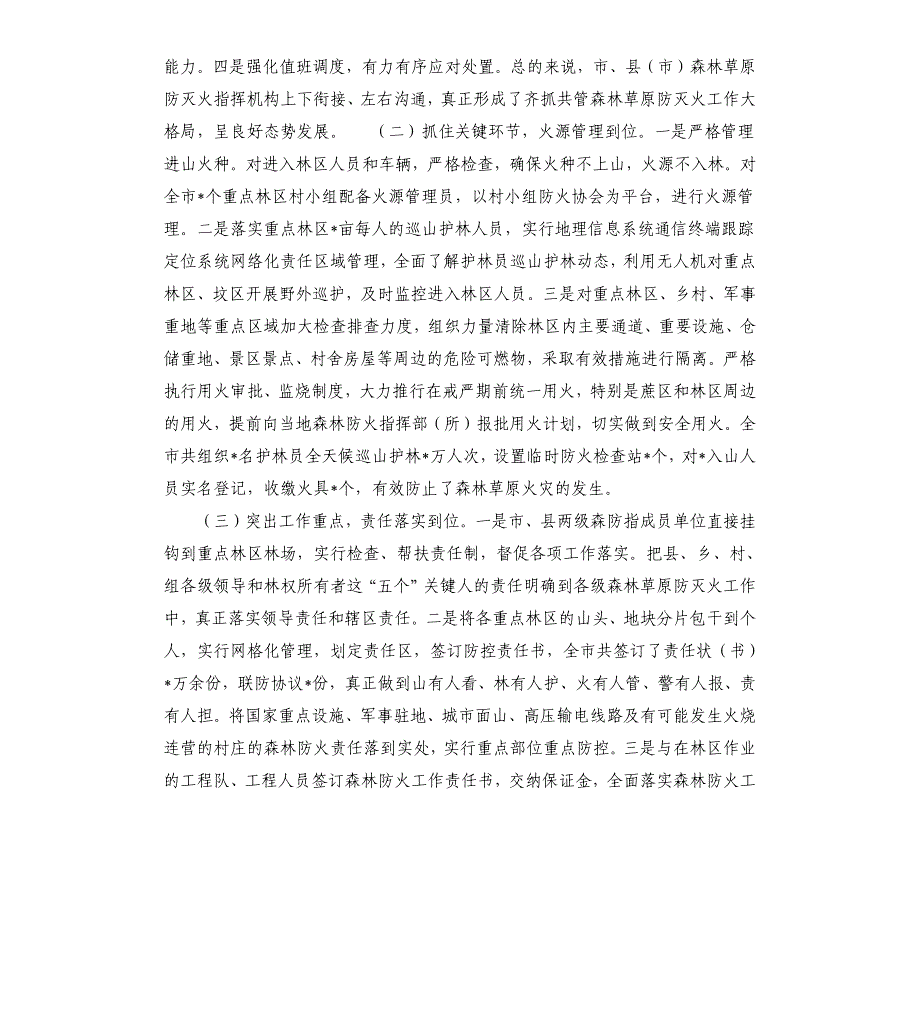 能力。四是强化值班调度，有力有序应对处置。总的来说，市、县（市）森林草原防灭火指挥机构上下衔接、左右沟通，真正形成了齐抓共管森林草原防灭火工作大格局，呈良好态势发展。　（二）抓住关键环节，火源管理到位。一是严格管理进山火种。对进入林区人员和车辆，严格检查，确保火种不上山，火源不入林。对全市*个重点林区村小组配备火源管理员，以村小组防火协会为平台，进行火源管理。二是落实重点林区*亩每人的巡山护林人员，实行地理信息系统通信终端跟踪定位系统网络化责任区域管理，全面了解护林员巡山护林动态，利用无人机对重点林区、坟区开展野外巡护，及时监控进入林区人员。三是对重点林区、乡村、军事重地等重点区域加大检查排查力度，组织力量清除林区内主要通道、重要设施、仓储重地、景区景点、村舍房屋等周边的危险可燃物，采取有效措施进行隔离。严格执行用火审批、监烧制度，大力推行在戒严期前统一用火，特别是蔗区和林区周边的用火，提前向当地森林防火指挥部（所）报批用火计划，切实做到安全用火。全市共组织*名护林员全天候巡山护林*万人次，设置临时防火检查站*个，对*入山人员实名登记，收缴火具*个，有效防止了森林草原火灾的发生。

（三）突出工作重点，责任落实到位。一是市、县两级森防指成员单位直接挂钩到重点林区林场，实行检查、帮扶责任制，督促各项工作落实。把县、乡、村、组各级领导和林权所有者这“五个”关键人的责任明确到各级森林草原防灭火工作中，真正落实领导责任和辖区责任。二是将各重点林区的山头、地块分片包干到个人，实行网格化管理，划定责任区，签订防控责任书，全市共签订了责任状（书）*万余份，联防协议*份，真正做到山有人看、林有人护、火有人管、警有人报、责有人担。将国家重点设施、军事驻地、城市面山、高压输电线路及有可能发生火烧连营的村庄的森林防火责任落到实处，实行重点部位重点防控。三是与在林区作业的工程队、工程人员签订森林防火工作责任书，交纳保证金，全面落实森林防火工